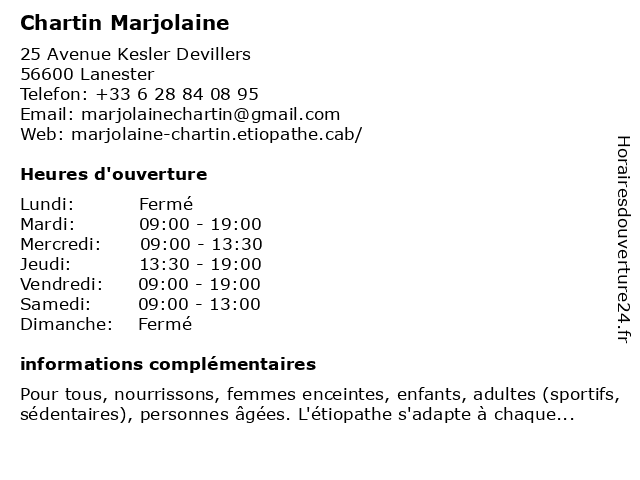 Chartin Marjolaine

25 Avenue Kesler Devillers
56600 Lanester
Telefon: +33 6 28 84 08 95
Email: marjolainechartin@gmail.com
Web: marjolaine-chartin.etiopathe.cab/

Heures d'ouverture

| Lundi: | Fermé |
|---|---|
| Mardi: | 09:00 - 19:00 |
| Mercredi: | 09:00 - 13:30 |
| Jeudi: | 13:30 - 19:00 |
| Vendredi: | 09:00 - 19:00 |
| Samedi: | 09:00 - 13:00 |
| Dimanche: | Fermé |

informations complémentaires

Pour tous, nourrissons, femmes enceintes, enfants, adultes (sportifs, sédentaires), personnes âgées. L'étiopathe s'adapte à chaque...

Horairesdouverture24.fr